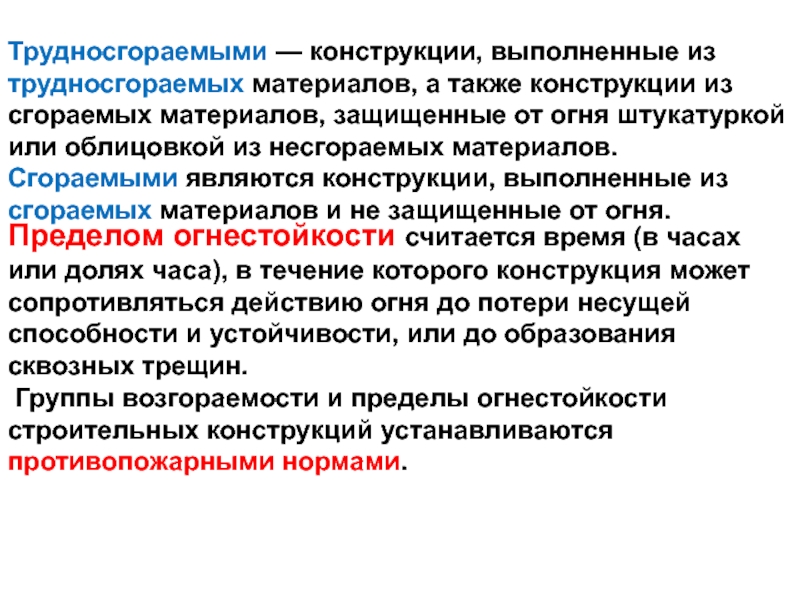 Трудносгораемыми — конструкции, выполненные из трудносгораемых материалов, а также конструкции из сгораемых материалов, защищенные от огня штукатуркой или облицовкой из несгораемых материалов.
Сгораемыми являются конструкции, выполненные из сгораемых материалов и не защищенные от огня.
Пределом огнестойкости считается время (в часах или долях часа), в течение которого конструкция может сопротивляться действию огня до потери несущей способности и устойчивости, или до образования сквозных трещин.
Группы возгораемости и пределы огнестойкости строительных конструкций устанавливаются противопожарными нормами.